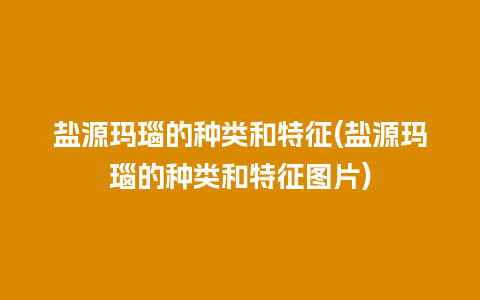 盐源玛瑙的种类和特征(盐源玛瑙的种类和特征图片)